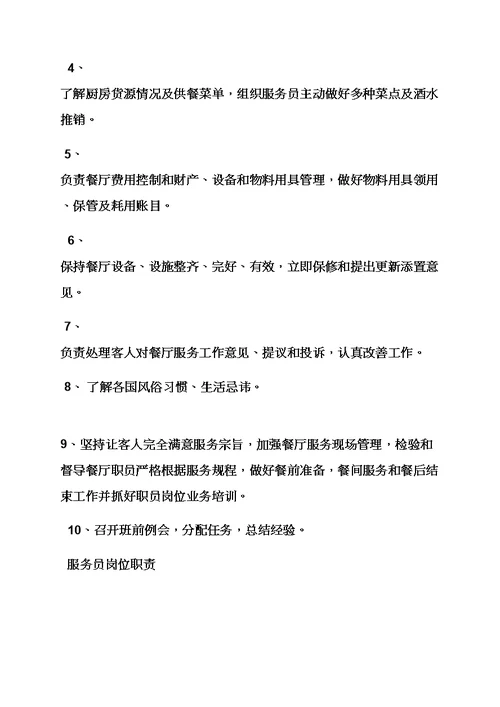 4、

了解厨房货源情况及供餐菜单，组织服务员主动做好多种菜点及酒水推销。

5、

负责餐厅费用控制和财产、设备和物料用具管理，做好物料用具领用、保管及耗用账目。

6、

保持餐厅设备、设施整齐、完好、有效，立即保修和提出更新添置意见。

7、

负责处理客人对餐厅服务工作意见、提议和投诉，认真改善工作。

8、 了解各国风俗习惯、生活忌讳。

9、坚持让客人完全满意服务宗旨，加强餐厅服务现场管理，检验和督导餐厅职员严格根据服务规程，做好餐前准备，餐间服务和餐后结束工作并抓好职员岗位业务培训。

10、召开班前例会，分配任务，总结经验。

服务员岗位职责